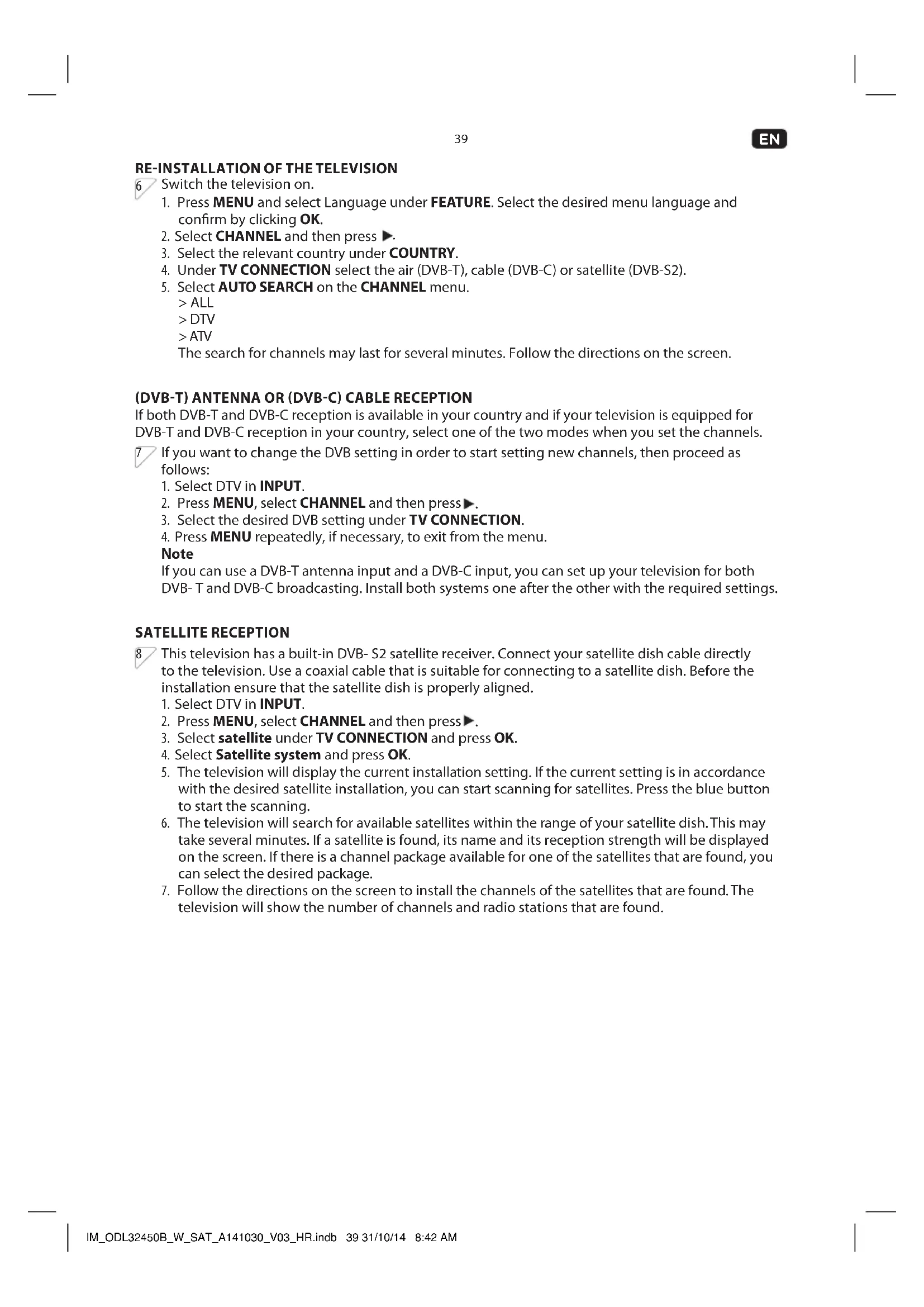 39

EN

RE-INSTALLATION OF THE TELEVISION

6 Switch the television on.

1. Press MENU and select Language under FEATURE. Select the desired menu language and confirm by clicking OK.
2. Select CHANNEL and then press ▶.
3. Select the relevant country under COUNTRY.
4. Under TV CONNECTION select the air (DVB-T), cable (DVB-C) or satellite (DVB-S2).
5. Select AUTO SEARCH on the CHANNEL menu.
> ALL
> DTV
> ATV
The search for channels may last for several minutes. Follow the directions on the screen.

(DVB-T) ANTENNA OR (DVB-C) CABLE RECEPTION

If both DVB-T and DVB-C reception is available in your country and if your television is equipped for DVB-T and DVB-C reception in your country, select one of the two modes when you set the channels.

7 If you want to change the DVB setting in order to start setting new channels, then proceed as follows:

1. Select DTV in INPUT.
2. Press MENU, select CHANNEL and then press ▶.
3. Select the desired DVB setting under TV CONNECTION.
4. Press MENU repeatedly, if necessary, to exit from the menu.

Note
If you can use a DVB-T antenna input and a DVB-C input, you can set up your television for both DVB- T and DVB-C broadcasting. Install both systems one after the other with the required settings.

SATELLITE RECEPTION

8 This television has a built-in DVB- S2 satellite receiver. Connect your satellite dish cable directly to the television. Use a coaxial cable that is suitable for connecting to a satellite dish. Before the installation ensure that the satellite dish is properly aligned.

1. Select DTV in INPUT.
2. Press MENU, select CHANNEL and then press ▶.
3. Select satellite under TV CONNECTION and press OK.
4. Select Satellite system and press OK.
5. The television will display the current installation setting. If the current setting is in accordance with the desired satellite installation, you can start scanning for satellites. Press the blue button to start the scanning.
6. The television will search for available satellites within the range of your satellite dish. This may take several minutes. If a satellite is found, its name and its reception strength will be displayed on the screen. If there is a channel package available for one of the satellites that are found, you can select the desired package.
7. Follow the directions on the screen to install the channels of the satellites that are found. The television will show the number of channels and radio stations that are found.

IM_ODL32450B_W_SAT_A141030_V03_HR.indb 39 31/10/14 8:42 AM